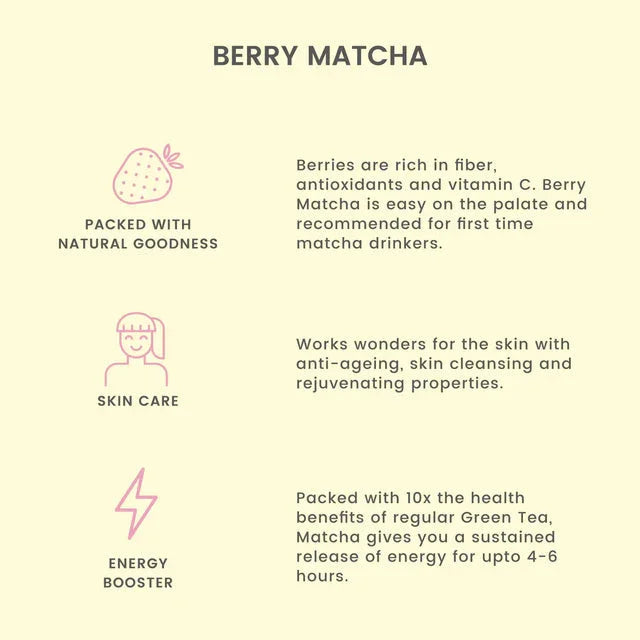 BERRY MATCHA

PACKED WITH NATURAL GOODNESS

Berries are rich in fiber, antioxidants and vitamin C. Berry Matcha is easy on the palate and recommended for first time matcha drinkers.

SKIN CARE

Works wonders for the skin with anti-ageing, skin cleansing and rejuvenating properties.

ENERGY BOOSTER

Packed with 10x the health benefits of regular Green Tea, Matcha gives you a sustained release of energy for upto 4-6 hours.